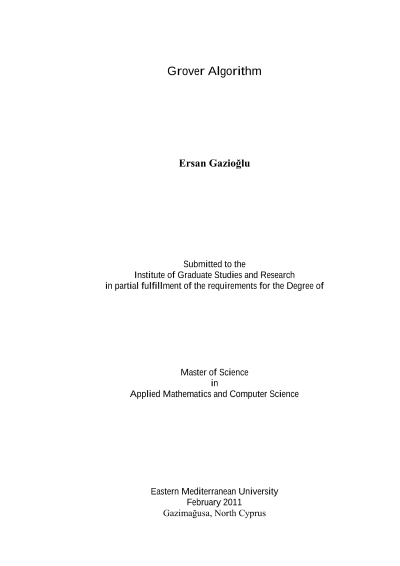 Grover Algorithm

Ersan Gazioğlu

Submitted to the
Institute of Graduate Studies and Research
in partial fulfillment of the requirements for the Degree of

Master of Science
in
Applied Mathematics and Computer Science

Eastern Mediterranean University
February 2011
Gazimağusa, North Cyprus